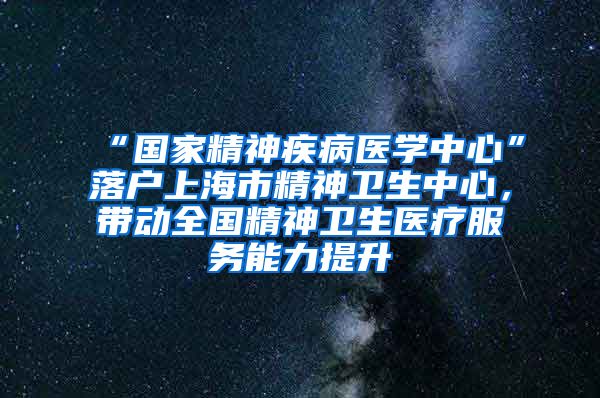 “国家精神疾病医学中心”落户上海市精神卫生中心，带动全国精神卫生医疗服务能力提升